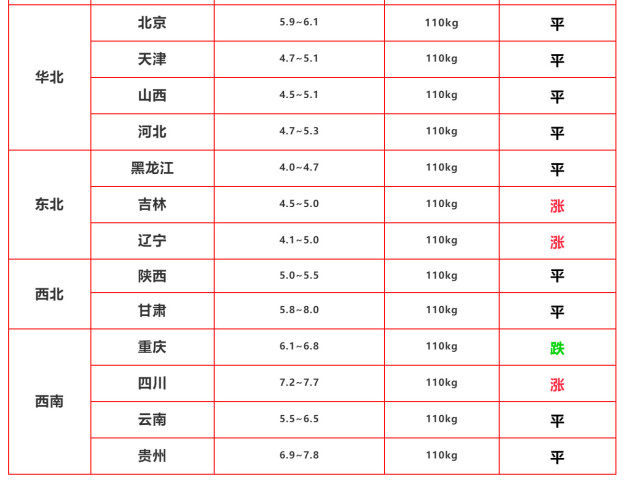 | 华北 | 北京 | 5.9~6.1 | 110kg | 平 |
|---|---|---|---|---|
| | 天津 | 4.7~5.1 | 110kg | 平 |
| | 山西 | 4.5~5.1 | 110kg | 平 |
| | 河北 | 4.7~5.3 | 110kg | 平 |
| 东北 | 黑龙江 | 4.0~4.7 | 110kg | 平 |
| | 吉林 | 4.5~5.0 | 110kg | 涨 |
| | 辽宁 | 4.1~5.0 | 110kg | 涨 |
| 西北 | 陕西 | 5.0~5.5 | 110kg | 平 |
| | 甘肃 | 5.8~8.0 | 110kg | 平 |
| 西南 | 重庆 | 6.1~6.8 | 110kg | 跌 |
| | 四川 | 7.2~7.7 | 110kg | 涨 |
| | 云南 | 5.5~6.5 | 110kg | 平 |
| | 贵州 | 6.9~7.8 | 110kg | 平 |